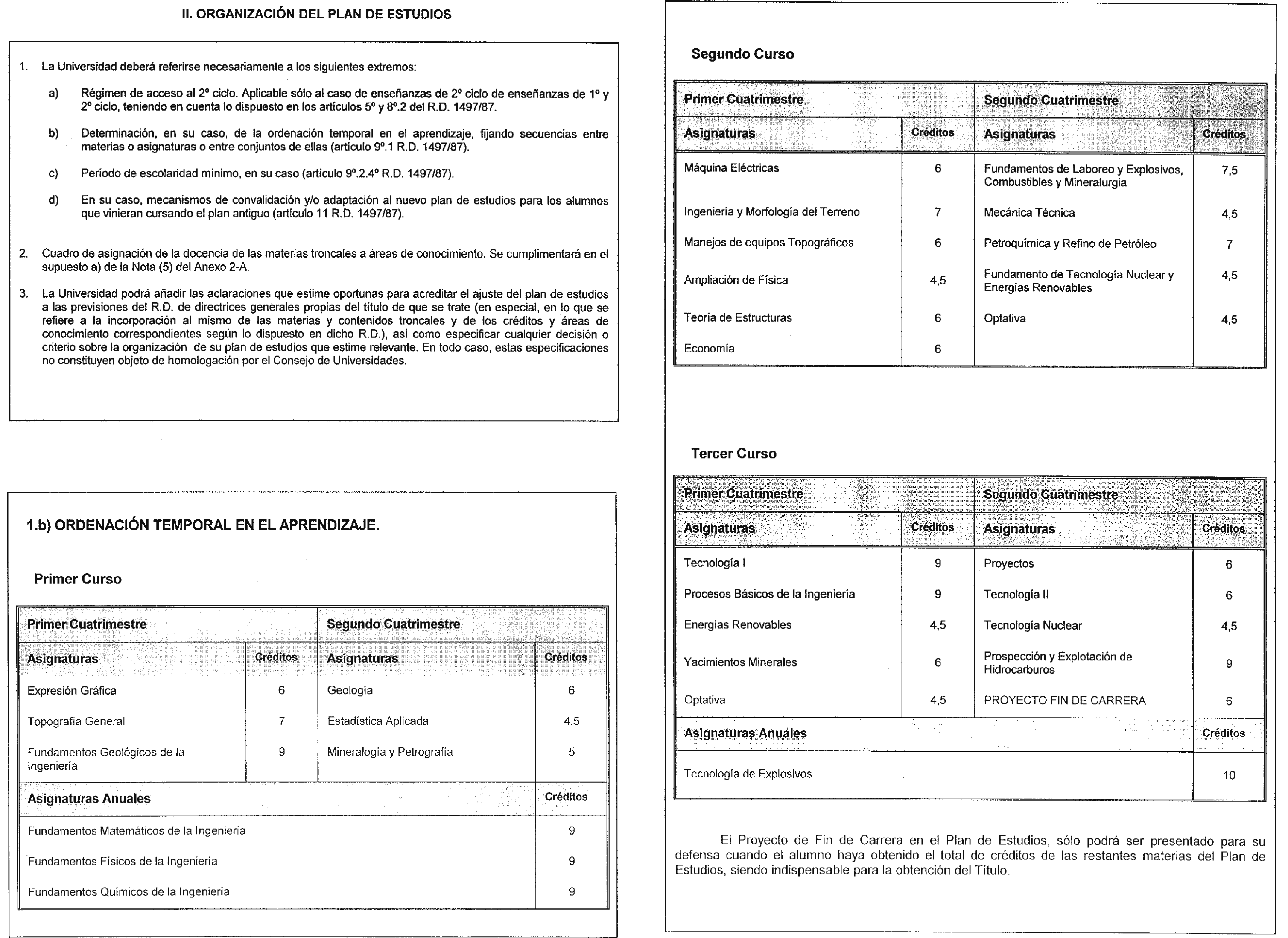 II. ORGANIZACIÓN DEL PLAN DE ESTUDIOS

1. La Universidad deberá referirse necesariamente a los siguientes extremos:

a) Régimen de acceso al 2º ciclo. Aplicable sólo al caso de enseñanzas de 2º ciclo de enseñanzas de 1º y 2º ciclo, teniendo en cuenta lo dispuesto en los artículos 5º y 8º.2 del R.D. 1497/87.

b) Determinación, en su caso, de la ordenación temporal en el aprendizaje, fijando secuencias entre materias o asignaturas o entre conjuntos de ellas (artículo 9º.1 R.D. 1497/87).

c) Período de escolaridad mínimo, en su caso (artículo 9º.2.4º R.D. 1497/87).

d) En su caso, mecanismos de convalidación y/o adaptación al nuevo plan de estudios para los alumnos que vinieran cursando el plan antiguo (artículo 11 R.D. 1497/87).

2. Cuadro de asignación de la docencia de las materias troncales a áreas de conocimiento. Se cumplimentará en el supuesto a) de la Nota (5) del Anexo 2-A.

3. La Universidad podrá añadir las aclaraciones que estime oportunas para acreditar el ajuste del plan de estudios a las previsiones del R.D. de directrices generales propias del título de que se trate (en especial, en lo que se refiere a la incorporación al mismo de las materias y contenidos troncales y de los créditos y áreas de conocimiento correspondientes según lo dispuesto en dicho R.D.), así como especificar cualquier decisión o criterio sobre la organización de su plan de estudios que estime relevante. En todo caso, estas especificaciones no constituyen objeto de homologación por el Consejo de Universidades.

1.b) ORDENACIÓN TEMPORAL EN EL APRENDIZAJE.

Primer Curso

| Primer Cuatrimestre | | Segundo Cuatrimestre | |
|---|---|---|---|
| Asignaturas | Créditos | Asignaturas | Créditos |
| Expresión Gráfica | 6 | Geología | 6 |
| Topografía General | 7 | Estadística Aplicada | 4,5 |
| Fundamentos Geológicos de la Ingeniería | 9 | Mineralogía y Petrografía | 5 |

| Asignaturas Anuales | Créditos |
|---|---|
| Fundamentos Matemáticos de la Ingeniería | 9 |
| Fundamentos Físicos de la Ingeniería | 9 |
| Fundamentos Químicos de la Ingeniería | 9 |

Segundo Curso

| Primer Cuatrimestre | | Segundo Cuatrimestre | |
|---|---|---|---|
| Asignaturas | Créditos | Asignaturas | Créditos |
| Máquina Eléctricas | 6 | Fundamentos de Laboreo y Explosivos, Combustibles y Mineralurgia | 7,5 |
| Ingeniería y Morfología del Terreno | 7 | Mecánica Técnica | 4,5 |
| Manejos de equipos Topográficos | 6 | Petroquímica y Refino de Petróleo | 7 |
| Ampliación de Física | 4,5 | Fundamento de Tecnología Nuclear y Energías Renovables | 4,5 |
| Teoría de Estructuras | 6 | Optativa | 4,5 |
| Economía | 6 | | |

Tercer Curso

| Primer Cuatrimestre | | Segundo Cuatrimestre | |
|---|---|---|---|
| Asignaturas | Créditos | Asignaturas | Créditos |
| Tecnología I | 9 | Proyectos | 6 |
| Procesos Básicos de la Ingeniería | 9 | Tecnología II | 6 |
| Energías Renovables | 4,5 | Tecnología Nuclear | 4,5 |
| Yacimientos Minerales | 6 | Prospección y Explotación de Hidrocarburos | 9 |
| Optativa | 4,5 | PROYECTO FIN DE CARRERA | 6 |

| Asignaturas Anuales | Créditos |
|---|---|
| Tecnología de Explosivos | 10 |

El Proyecto de Fin de Carrera en el Plan de Estudios, sólo podrá ser presentado para su defensa cuando el alumno haya obtenido el total de créditos de las restantes materias del Plan de Estudios, siendo indispensable para la obtención del Título.